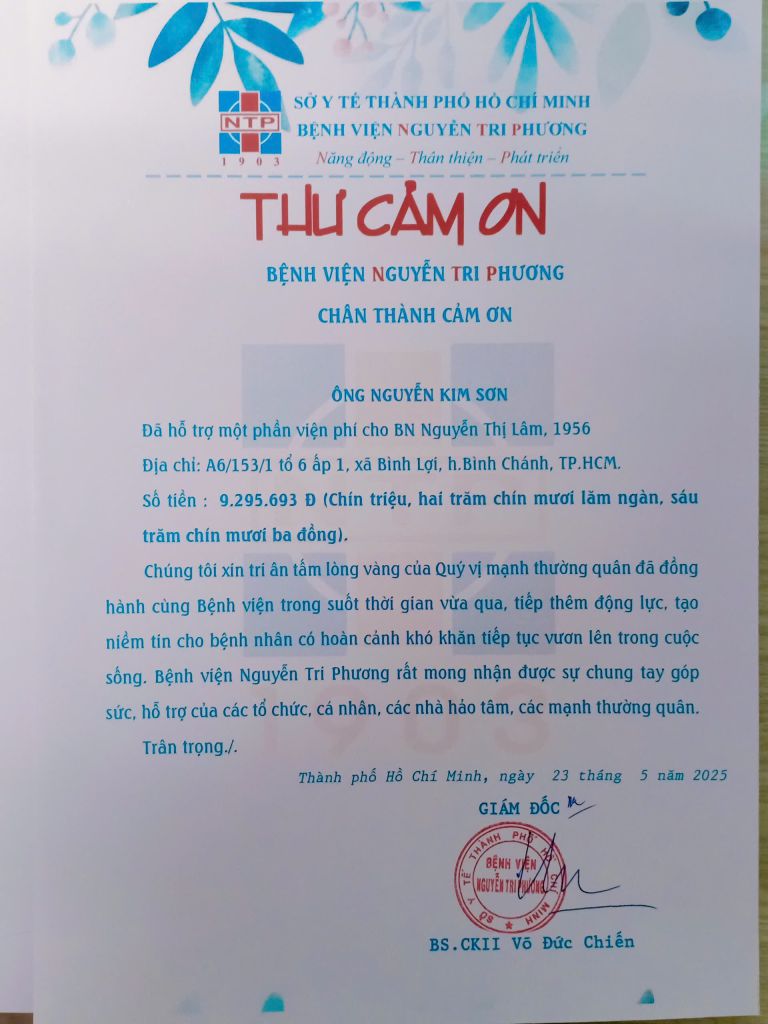 NTP
1903

SỞ Y TẾ THÀNH PHỐ HỒ CHÍ MINH
BỆNH VIỆN NGUYỄN TRI PHƯƠNG
Năng động – Thân thiện – Phát triển

THƯ CẢM ƠN

BỆNH VIỆN NGUYỄN TRI PHƯƠNG

CHÂN THÀNH CẢM ƠN

ÔNG NGUYỄN KIM SƠN

Đã hỗ trợ một phần viện phí cho BN Nguyễn Thị Lâm, 1956

Địa chỉ: A6/153/1 tổ 6 ấp 1, xã Bình Lợi, h.Bình Chánh, TP.HCM.

Số tiền : 9.295.693 Đ (Chín triệu, hai trăm chín mươi lăm ngàn, sáu trăm chín mươi ba đồng).

Chúng tôi xin tri ân tấm lòng vàng của Quý vị mạnh thường quân đã đồng hành cùng Bệnh viện trong suốt thời gian vừa qua, tiếp thêm động lực, tạo niềm tin cho bệnh nhân có hoàn cảnh khó khăn tiếp tục vươn lên trong cuộc sống. Bệnh viện Nguyễn Tri Phương rất mong nhận được sự chung tay góp sức, hỗ trợ của các tổ chức, cá nhân, các nhà hảo tâm, các mạnh thường quân.

Trân trọng./.

Thành phố Hồ Chí Minh, ngày 23 tháng 5 năm 2025

GIÁM ĐỐC

SỞ Y TẾ THÀNH PHỐ HỒ CHÍ MINH
BỆNH VIỆN NGUYỄN TRI PHƯƠNG

BS.CKII Võ Đức Chiến